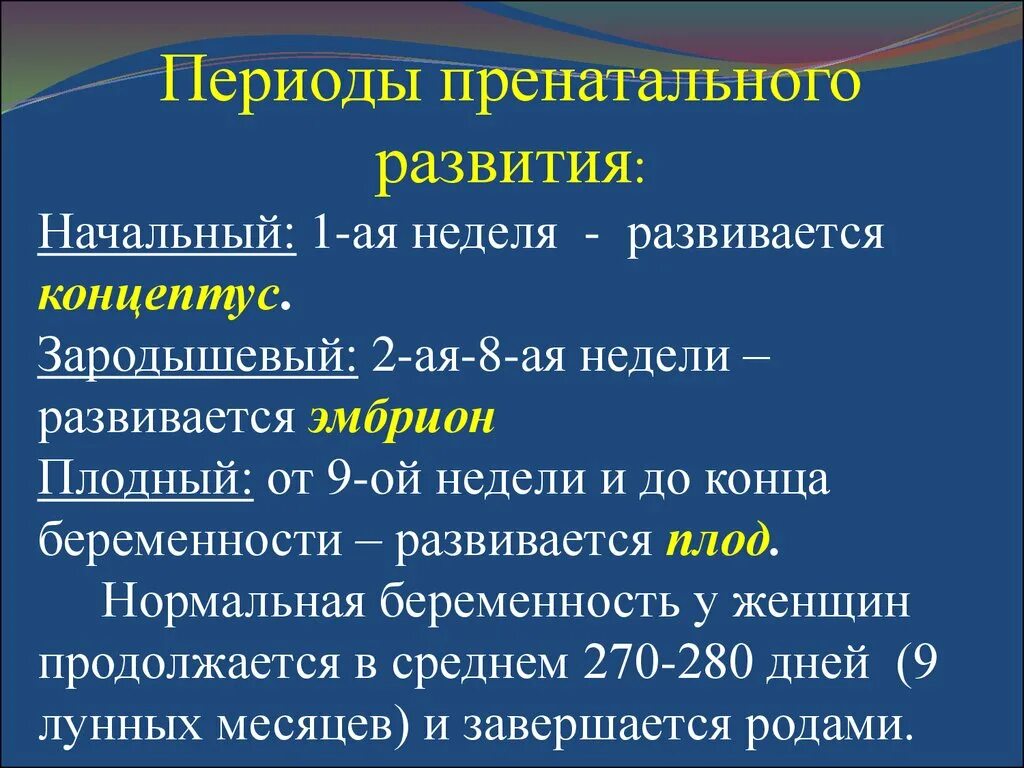 Периоды пренатального развития:

Начальный: 1-ая неделя - развивается концептус.
Зародышевый: 2-ая-8-ая недели – развивается эмбрион
Плодный: от 9-ой недели и до конца беременности – развивается плод.

Нормальная беременность у женщин продолжается в среднем 270-280 дней (9 лунных месяцев) и завершается родами.